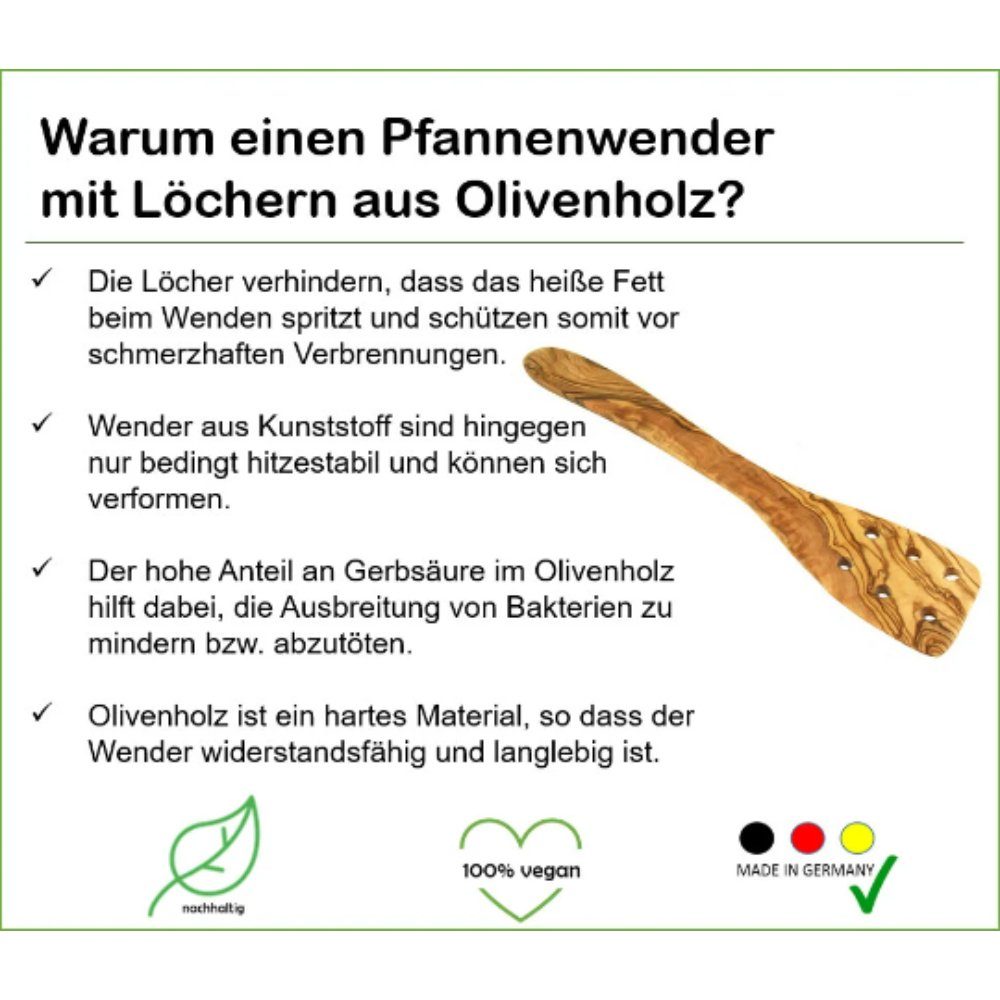 Warum einen Pfannenwender mit Löchern aus Olivenholz?

✓ Die Löcher verhindern, dass das heiße Fett beim Wenden spritzt und schützen somit vor schmerzhaften Verbrennungen.

✓ Wender aus Kunststoff sind hingegen nur bedingt hitzestabil und können sich verformen.

✓ Der hohe Anteil an Gerbsäure im Olivenholz hilft dabei, die Ausbreitung von Bakterien zu mindern bzw. abzutöten.

✓ Olivenholz ist ein hartes Material, so dass der Wender widerstandsfähig und langlebig ist.

nachhaltig

100% vegan

MADE IN GERMANY